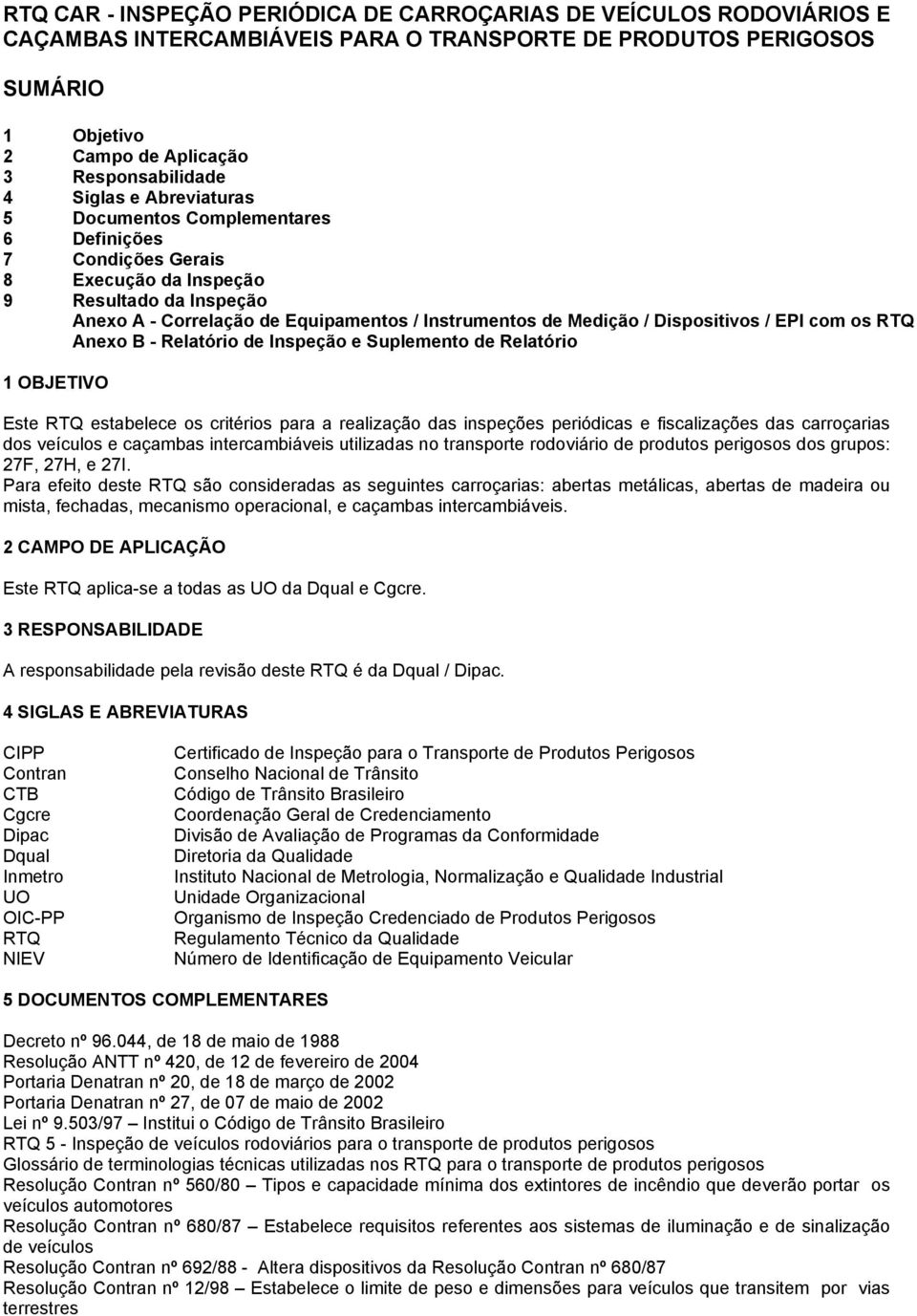 RTQ CAR - INSPEÇÃO PERIÓDICA DE CARROÇARIAS DE VEÍCULOS RODOVIÁRIOS E CAÇAMBAS INTERCAMBIÁVEIS PARA O TRANSPORTE DE PRODUTOS PERIGOSOS

SUMÁRIO

1 Objetivo
2 Campo de Aplicação
3 Responsabilidade
4 Siglas e Abreviaturas
5 Documentos Complementares
6 Definições
7 Condições Gerais
8 Execução da Inspeção
9 Resultado da Inspeção
Anexo A - Correlação de Equipamentos / Instrumentos de Medição / Dispositivos / EPI com os RTQ
Anexo B - Relatório de Inspeção e Suplemento de Relatório

1 OBJETIVO

Este RTQ estabelece os critérios para a realização das inspeções periódicas e fiscalizações das carroçarias dos veículos e caçambas intercambiáveis utilizadas no transporte rodoviário de produtos perigosos dos grupos: 27F, 27H, e 27I.
Para efeito deste RTQ são consideradas as seguintes carroçarias: abertas metálicas, abertas de madeira ou mista, fechadas, mecanismo operacional, e caçambas intercambiáveis.

2 CAMPO DE APLICAÇÃO

Este RTQ aplica-se a todas as UO da Dqual e Cgcre.

3 RESPONSABILIDADE

A responsabilidade pela revisão deste RTQ é da Dqual / Dipac.

4 SIGLAS E ABREVIATURAS

| | |
|---|---|
| CIPP | Certificado de Inspeção para o Transporte de Produtos Perigosos |
| Contran | Conselho Nacional de Trânsito |
| CTB | Código de Trânsito Brasileiro |
| Cgcre | Coordenação Geral de Credenciamento |
| Dipac | Divisão de Avaliação de Programas da Conformidade |
| Dqual | Diretoria da Qualidade |
| Inmetro | Instituto Nacional de Metrologia, Normalização e Qualidade Industrial |
| UO | Unidade Organizacional |
| OIC-PP | Organismo de Inspeção Credenciado de Produtos Perigosos |
| RTQ | Regulamento Técnico da Qualidade |
| NIEV | Número de Identificação de Equipamento Veicular |

5 DOCUMENTOS COMPLEMENTARES

Decreto nº 96.044, de 18 de maio de 1988
Resolução ANTT nº 420, de 12 de fevereiro de 2004
Portaria Denatran nº 20, de 18 de março de 2002
Portaria Denatran nº 27, de 07 de maio de 2002
Lei nº 9.503/97 – Institui o Código de Trânsito Brasileiro
RTQ 5 - Inspeção de veículos rodoviários para o transporte de produtos perigosos
Glossário de terminologias técnicas utilizadas nos RTQ para o transporte de produtos perigosos
Resolução Contran nº 560/80 – Tipos e capacidade mínima dos extintores de incêndio que deverão portar os veículos automotores
Resolução Contran nº 680/87 – Estabelece requisitos referentes aos sistemas de iluminação e de sinalização de veículos
Resolução Contran nº 692/88 - Altera dispositivos da Resolução Contran nº 680/87
Resolução Contran nº 12/98 – Estabelece o limite de peso e dimensões para veículos que transitem por vias terrestres